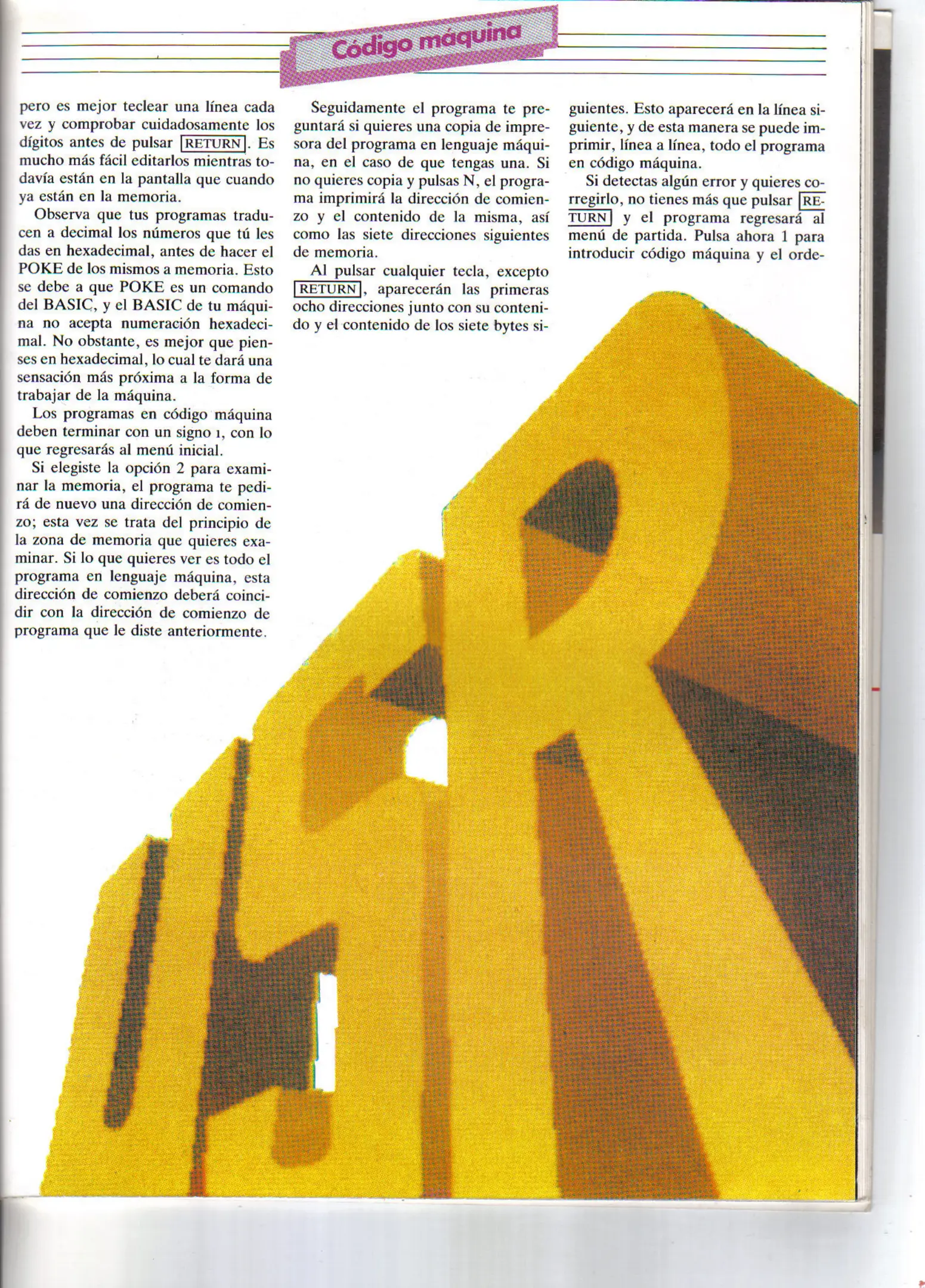 Código máquina

pero es mejor teclear una línea cada vez y comprobar cuidadosamente los dígitos antes de pulsar RETURN. Es mucho más fácil editarlos mientras todavía están en la pantalla que cuando ya están en la memoria.

Observa que tus programas traducen a decimal los números que tú les das en hexadecimal, antes de hacer el POKE de los mismos a memoria. Esto se debe a que POKE es un comando del BASIC, y el BASIC de tu máquina no acepta numeración hexadecimal. No obstante, es mejor que pienses en hexadecimal, lo cual te dará una sensación más próxima a la forma de trabajar de la máquina.

Los programas en código máquina deben terminar con un signo ı, con lo que regresarás al menú inicial.

Si elegiste la opción 2 para examinar la memoria, el programa te pedirá de nuevo una dirección de comienzo; esta vez se trata del principio de la zona de memoria que quieres examinar. Si lo que quieres ver es todo el programa en lenguaje máquina, esta dirección de comienzo deberá coincidir con la dirección de comienzo de programa que le diste anteriormente.

Seguidamente el programa te preguntará si quieres una copia de impresora del programa en lenguaje máquina, en el caso de que tengas una. Si no quieres copia y pulsas N, el programa imprimirá la dirección de comienzo y el contenido de la misma, así como las siete direcciones siguientes de memoria.

Al pulsar cualquier tecla, excepto RETURN, aparecerán las primeras ocho direcciones junto con su contenido y el contenido de los siete bytes siguientes. Esto aparecerá en la línea siguiente, y de esta manera se puede imprimir, línea a línea, todo el programa en código máquina.

Si detectas algún error y quieres corregirlo, no tienes más que pulsar RETURN y el programa regresará al menú de partida. Pulsa ahora 1 para introducir código máquina y el orde-